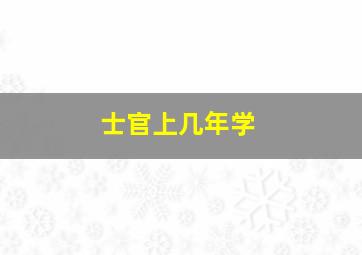 士官上几年学